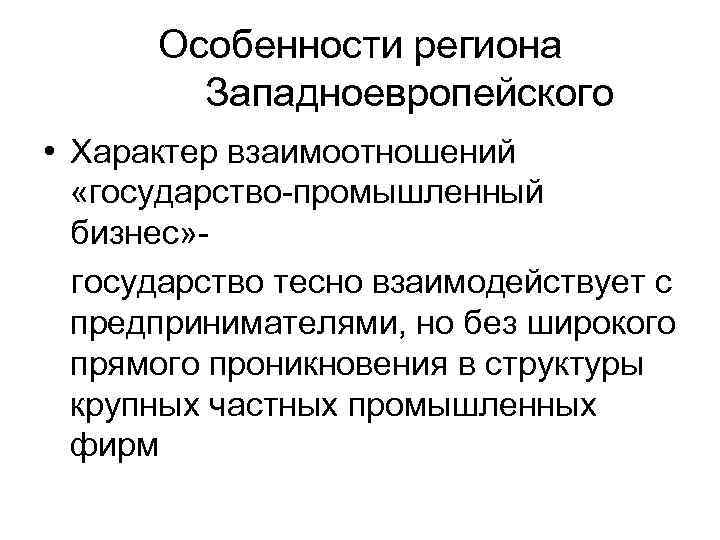 Особенности региона Западноевропейского

• Характер взаимоотношений «государство-промышленный бизнес»-

государство тесно взаимодействует с предпринимателями, но без широкого прямого проникновения в структуры крупных частных промышленных фирм